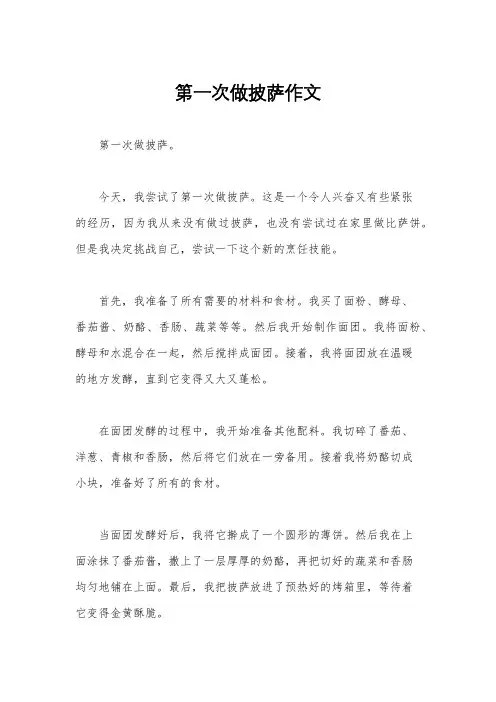 第一次做披萨作文

第一次做披萨。

今天，我尝试了第一次做披萨。这是一个令人兴奋又有些紧张的经历，因为我从来没有做过披萨，也没有尝试过在家里做比萨饼。但是我决定挑战自己，尝试一下这个新的烹饪技能。

首先，我准备了所有需要的材料和食材。我买了面粉、酵母、番茄酱、奶酪、香肠、蔬菜等等。然后我开始制作面团。我将面粉、酵母和水混合在一起，然后搅拌成面团。接着，我将面团放在温暖的地方发酵，直到它变得又大又蓬松。

在面团发酵的过程中，我开始准备其他配料。我切碎了番茄、洋葱、青椒和香肠，然后将它们放在一旁备用。接着我将奶酪切成小块，准备好了所有的食材。

当面团发酵好后，我将它擀成了一个圆形的薄饼。然后我在上面涂抹了番茄酱，撒上了一层厚厚的奶酪，再把切好的蔬菜和香肠均匀地铺在上面。最后，我把披萨放进了预热好的烤箱里，等待着它变得金黄酥脆。